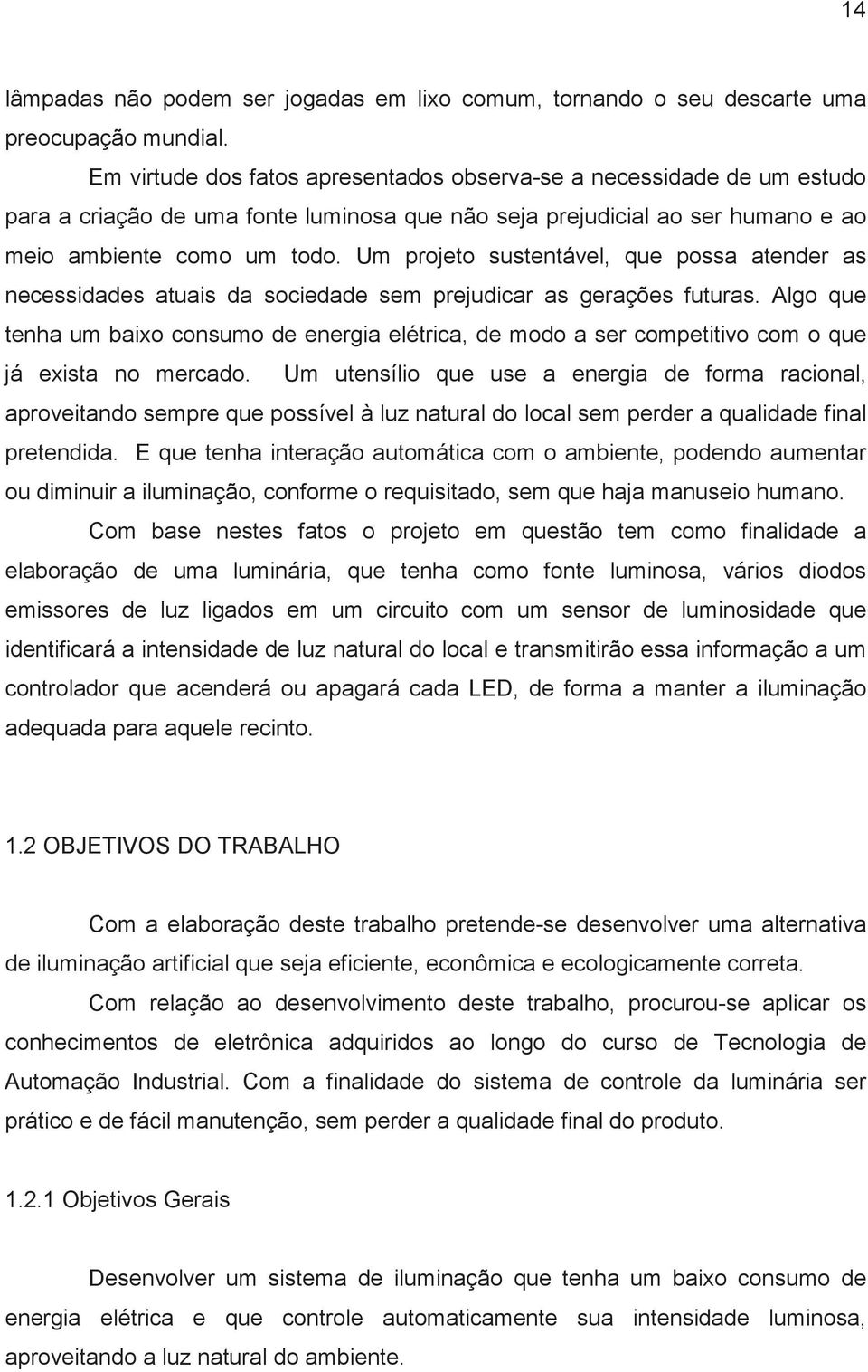 14

lâmpadas não podem ser jogadas em lixo comum, tornando o seu descarte uma preocupação mundial.

Em virtude dos fatos apresentados observa-se a necessidade de um estudo para a criação de uma fonte luminosa que não seja prejudicial ao ser humano e ao meio ambiente como um todo. Um projeto sustentável, que possa atender as necessidades atuais da sociedade sem prejudicar as gerações futuras. Algo que tenha um baixo consumo de energia elétrica, de modo a ser competitivo com o que já exista no mercado. Um utensílio que use a energia de forma racional, aproveitando sempre que possível à luz natural do local sem perder a qualidade final pretendida. E que tenha interação automática com o ambiente, podendo aumentar ou diminuir a iluminação, conforme o requisitado, sem que haja manuseio humano.

Com base nestes fatos o projeto em questão tem como finalidade a elaboração de uma luminária, que tenha como fonte luminosa, vários diodos emissores de luz ligados em um circuito com um sensor de luminosidade que identificará a intensidade de luz natural do local e transmitirão essa informação a um controlador que acenderá ou apagará cada LED, de forma a manter a iluminação adequada para aquele recinto.

1.2 OBJETIVOS DO TRABALHO

Com a elaboração deste trabalho pretende-se desenvolver uma alternativa de iluminação artificial que seja eficiente, econômica e ecologicamente correta.

Com relação ao desenvolvimento deste trabalho, procurou-se aplicar os conhecimentos de eletrônica adquiridos ao longo do curso de Tecnologia de Automação Industrial. Com a finalidade do sistema de controle da luminária ser prático e de fácil manutenção, sem perder a qualidade final do produto.

1.2.1 Objetivos Gerais

Desenvolver um sistema de iluminação que tenha um baixo consumo de energia elétrica e que controle automaticamente sua intensidade luminosa, aproveitando a luz natural do ambiente.